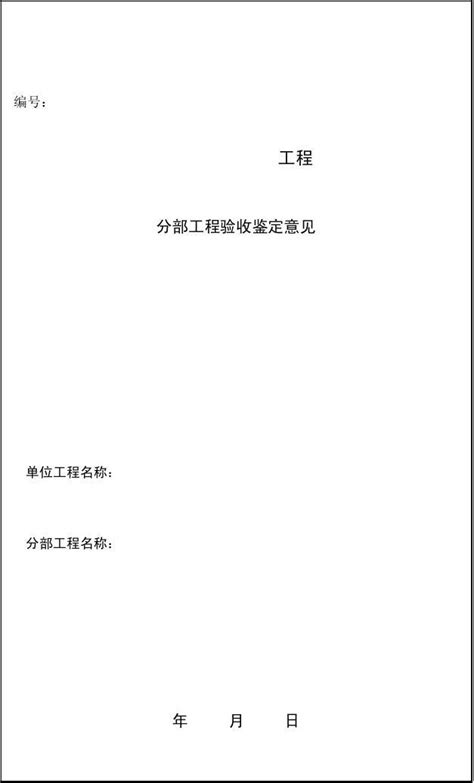 编号：

工程

分部工程验收鉴定意见

单位工程名称：

分部工程名称：

年 月 日